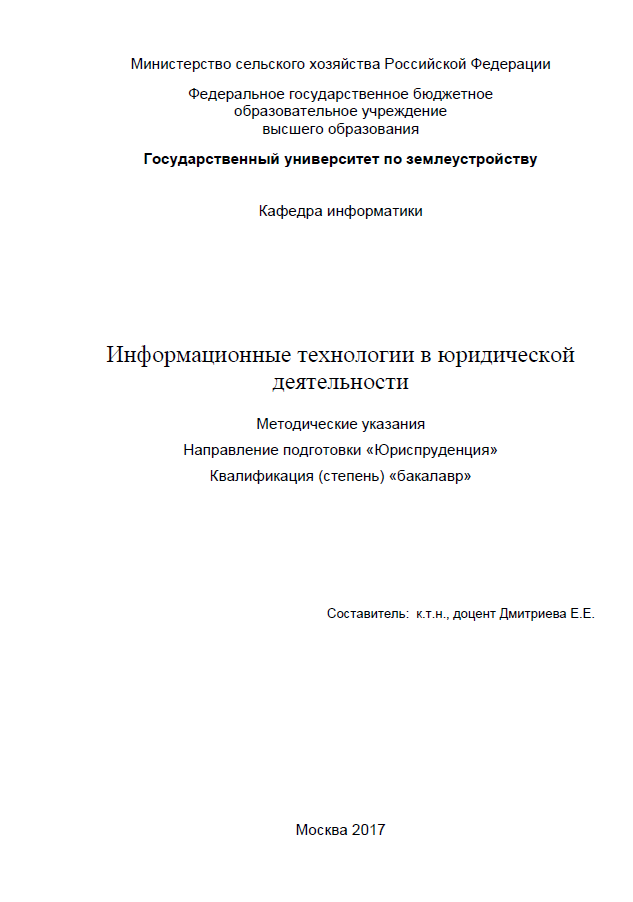 Министерство сельского хозяйства Российской Федерации

Федеральное государственное бюджетное образовательное учреждение высшего образования

Государственный университет по землеустройству

Кафедра информатики

Информационные технологии в юридической деятельности

Методические указания

Направление подготовки «Юриспруденция»

Квалификация (степень) «бакалавр»

Составитель: к.т.н., доцент Дмитриева Е.Е.

Москва 2017